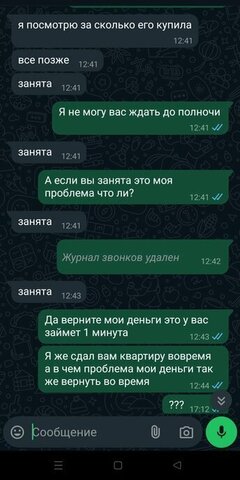 я посмотрю за сколько его купила
12:41

все позже 12:41

занята 12:41

Я не могу вас ждать до полночи
12:41

занята 12:41

А если вы занята это моя проблема что ли?
12:41

занята 12:41

Журнал звонков удален 12:42

занята 12:43

Да верните мои деньги это у вас займет 1 минута
12:43

Я же сдал вам квартиру вовремя а в чем проблема мои деньги так же вернуть во время
12:44

??? 17:12

Сообщение